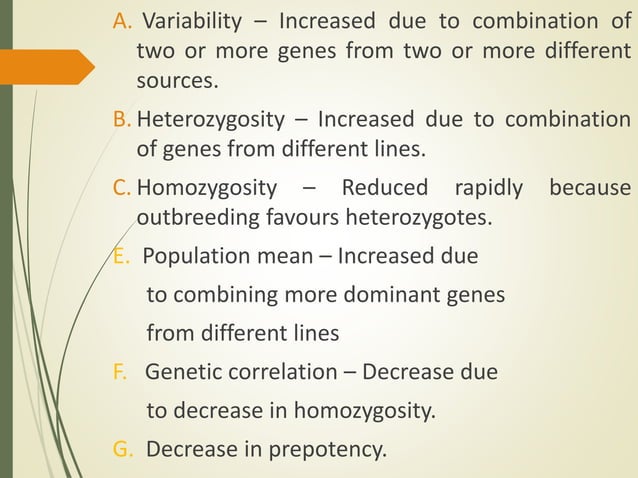 A. Variability – Increased due to combination of two or more genes from two or more different sources.

B. Heterozygosity – Increased due to combination of genes from different lines.

C. Homozygosity – Reduced rapidly because outbreeding favours heterozygotes.

E. Population mean – Increased due to combining more dominant genes from different lines

F. Genetic correlation – Decrease due to decrease in homozygosity.

G. Decrease in prepotency.